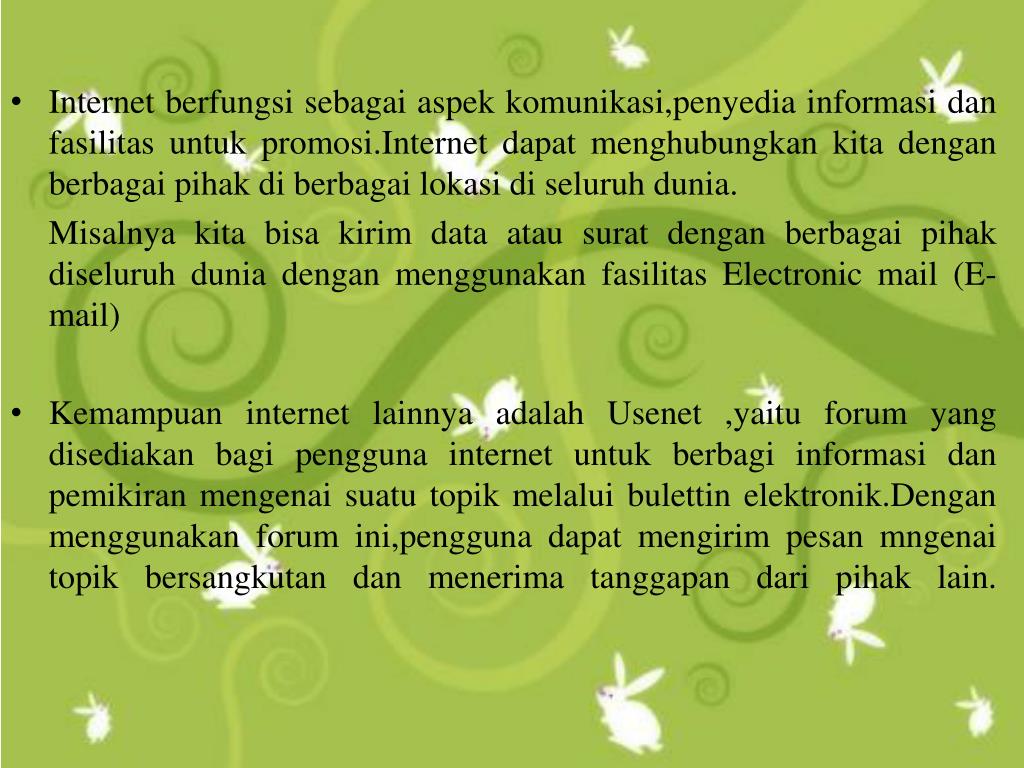 • Internet berfungsi sebagai aspek komunikasi,penyedia informasi dan fasilitas untuk promosi.Internet dapat menghubungkan kita dengan berbagai pihak di berbagai lokasi di seluruh dunia.

Misalnya kita bisa kirim data atau surat dengan berbagai pihak diseluruh dunia dengan menggunakan fasilitas Electronic mail (E-mail)

• Kemampuan internet lainnya adalah Usenet ,yaitu forum yang disediakan bagi pengguna internet untuk berbagi informasi dan pemikiran mengenai suatu topik melalui bulettin elektronik.Dengan menggunakan forum ini,pengguna dapat mengirim pesan mngenai topik bersangkutan dan menerima tanggapan dari pihak lain.